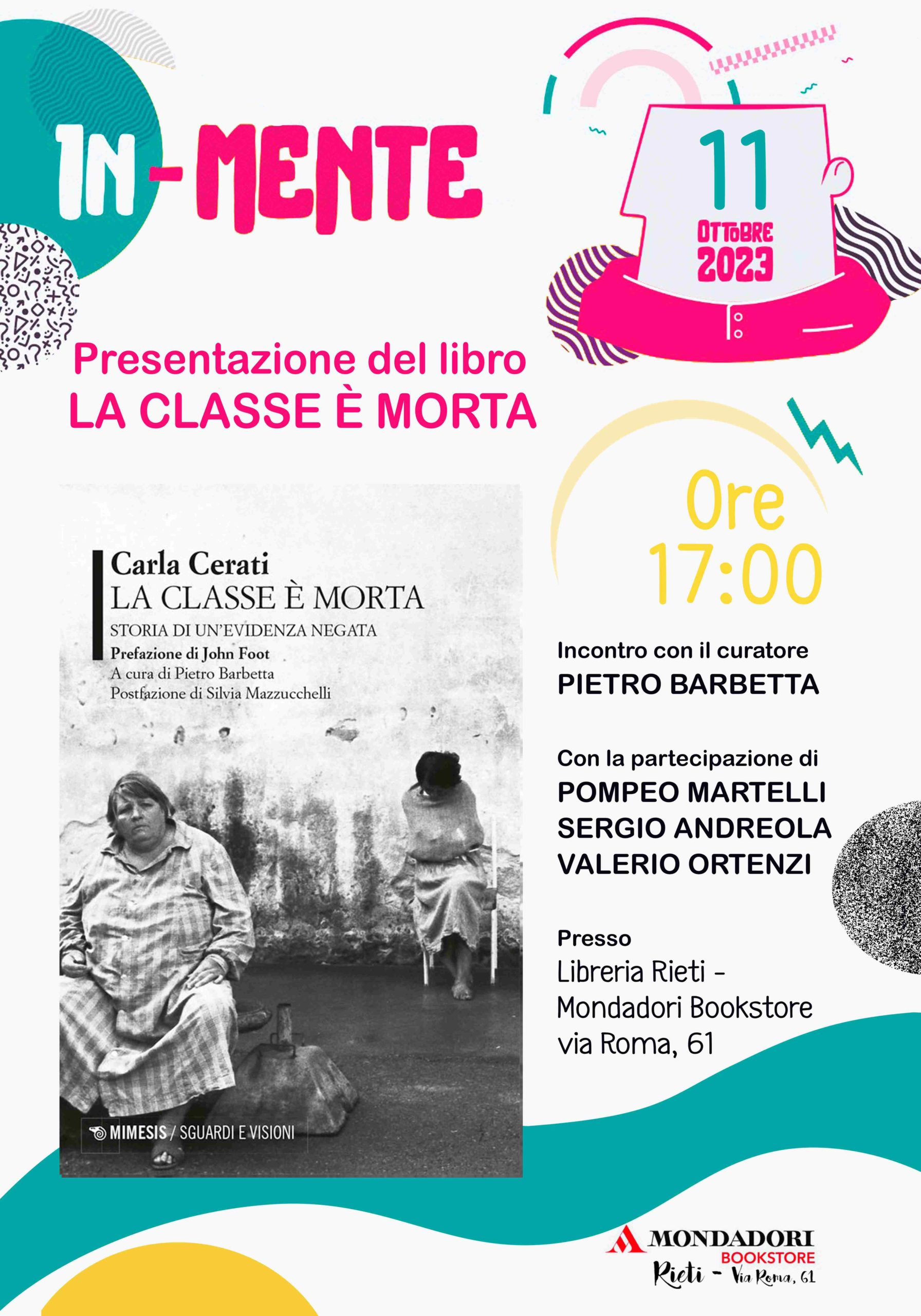 IN-MENTE

11
OTTOBRE
2023

Presentazione del libro
LA CLASSE È MORTA

Carla Cerati
LA CLASSE È MORTA
STORIA DI UN'EVIDENZA NEGATA
Prefazione di John Foot
A cura di Pietro Barbetta
Postfazione di Silvia Mazzucchelli

MIMESIS / SGUARDI E VISIONI

Ore
17:00

Incontro con il curatore
PIETRO BARBETTA

Con la partecipazione di
POMPEO MARTELLI
SERGIO ANDREOLA
VALERIO ORTENZI

Presso
Libreria Rieti -
Mondadori Bookstore
via Roma, 61

MONDADORI
BOOKSTORE
Rieti - Via Roma, 61